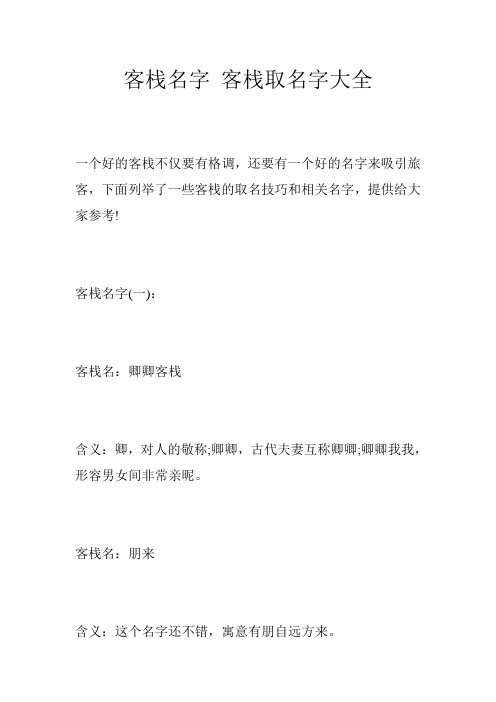 客栈名字 客栈取名字大全

一个好的客栈不仅要有格调，还要有一个好的名字来吸引旅客，下面列举了一些客栈的取名技巧和相关名字，提供给大家参考!

客栈名字(一):

客栈名：卿卿客栈

含义：卿，对人的敬称;卿卿，古代夫妻互称卿卿;卿卿我我，形容男女间非常亲昵。

客栈名：朋来

含义：这个名字还不错，寓意有朋自远方来。